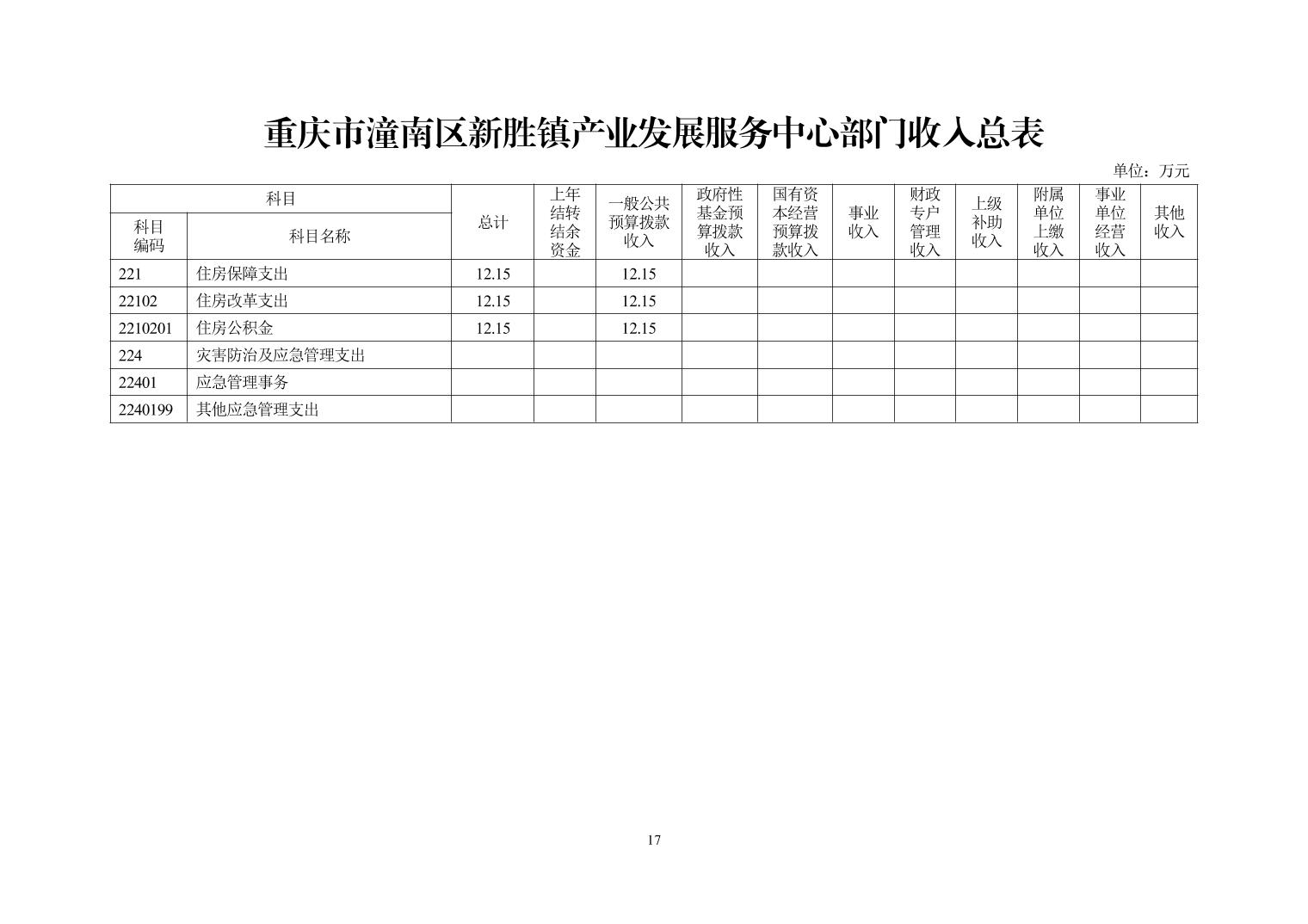 重庆市潼南区新胜镇产业发展服务中心部门收入总表

单位：万元

| 科目编码 | 科目名称 | 总计 | 上年结转结余资金 | 一般公共预算拨款收入 | 政府性基金预算拨款收入 | 国有资本经营预算拨款收入 | 事业收入 | 财政专户管理收入 | 上级补助收入 | 附属单位上缴收入 | 事业单位经营收入 | 其他收入 |
|---|---|---|---|---|---|---|---|---|---|---|---|---|
| 221 | 住房保障支出 | 12.15 | | 12.15 | | | | | | | | |
| 22102 | 住房改革支出 | 12.15 | | 12.15 | | | | | | | | |
| 2210201 | 住房公积金 | 12.15 | | 12.15 | | | | | | | | |
| 224 | 灾害防治及应急管理支出 | | | | | | | | | | | |
| 22401 | 应急管理事务 | | | | | | | | | | | |
| 2240199 | 其他应急管理支出 | | | | | | | | | | | |

17